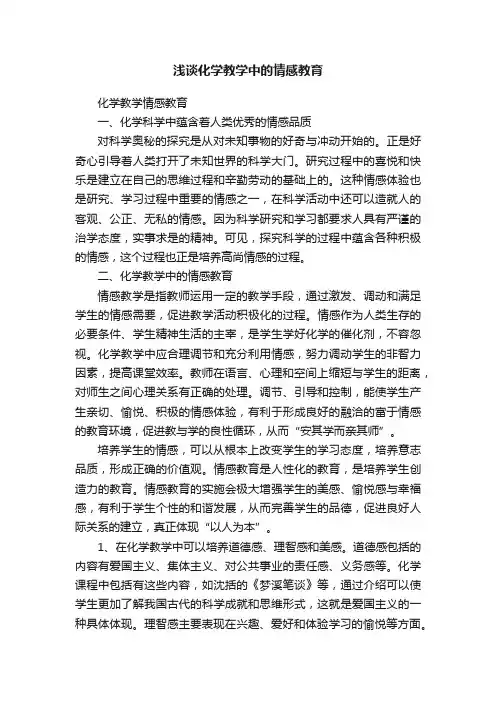 浅谈化学教学中的情感教育

化学教学情感教育

一、化学科学中蕴含着人类优秀的情感品质

对科学奥秘的探究是从对未知事物的好奇与冲动开始的。正是好奇心引导着人类打开了未知世界的科学大门。研究过程中的喜悦和快乐是建立在自己的思维过程和辛勤劳动的基础上的。这种情感体验也是研究、学习过程中重要的情感之一，在科学活动中还可以造就人的客观、公正、无私的情感。因为科学研究和学习都要求人具有严谨的治学态度，实事求是的精神。可见，探究科学的过程中蕴含各种积极的情感，这个过程也正是培养高尚情感的过程。

二、化学教学中的情感教育

情感教学是指教师运用一定的教学手段，通过激发、调动和满足学生的情感需要，促进教学活动积极化的过程。情感作为人类生存的必要条件、学生精神生活的主宰，是学生学好化学的催化剂，不容忽视。化学教学中应合理调节和充分利用情感，努力调动学生的非智力因素，提高课堂效率。教师在语言、心理和空间上缩短与学生的距离，对师生之间心理关系有正确的处理。调节、引导和控制，能使学生产生亲切、愉悦、积极的情感体验，有利于形成良好的融洽的富于情感的教育环境，促进教与学的良性循环，从而“安其学而亲其师”。

培养学生的情感，可以从根本上改变学生的学习态度，培养意志品质，形成正确的价值观。情感教育是人性化的教育，是培养学生创造力的教育。情感教育的实施会极大增强学生的美感、愉悦感与幸福感，有利于学生个性的和谐发展，从而完善学生的品德，促进良好人际关系的建立，真正体现“以人为本”。

1、在化学教学中可以培养道德感、理智感和美感。道德感包括的内容有爱国主义、集体主义、对公共事业的责任感、义务感等。化学课程中包括有这些内容，如沈括的《梦溪笔谈》等，通过介绍可以使学生更加了解我国古代的科学成就和思维形式，这就是爱国主义的一种具体体现。理智感主要表现在兴趣、爱好和体验学习的愉悦等方面。